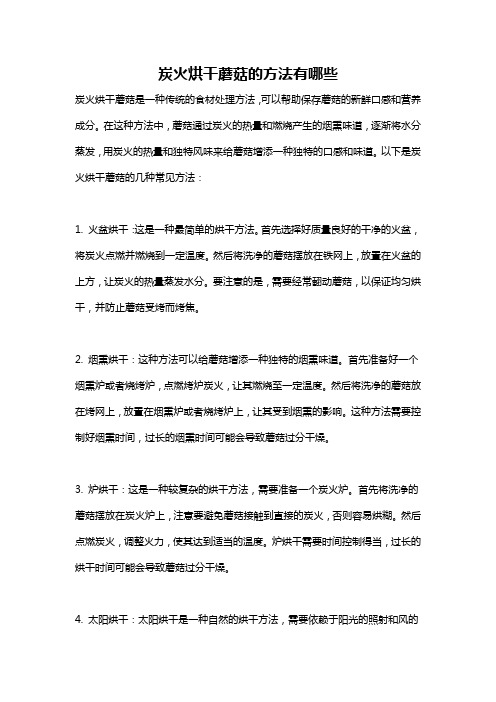 炭火烘干蘑菇的方法有哪些

炭火烘干蘑菇是一种传统的食材处理方法，可以帮助保存蘑菇的新鲜口感和营养成分。在这种方法中，蘑菇通过炭火的热量和燃烧产生的烟熏味道，逐渐将水分蒸发，用炭火的热量和独特风味来给蘑菇增添一种独特的口感和味道。以下是炭火烘干蘑菇的几种常见方法：

1. 火盆烘干：这是一种最简单的烘干方法。首先选择好质量良好的干净的火盆，将炭火点燃并燃烧到一定温度。然后将洗净的蘑菇摆放在铁网上，放置在火盆的上方，让炭火的热量蒸发水分。要注意的是，需要经常翻动蘑菇，以保证均匀烘干，并防止蘑菇受烤而烤焦。

2. 烟熏烘干：这种方法可以给蘑菇增添一种独特的烟熏味道。首先准备好一个烟熏炉或者烧烤炉，点燃烤炉炭火，让其燃烧至一定温度。然后将洗净的蘑菇放在烤网上，放置在烟熏炉或者烧烤炉上，让其受到烟熏的影响。这种方法需要控制好烟熏时间，过长的烟熏时间可能会导致蘑菇过分干燥。

3. 炉烘干：这是一种较复杂的烘干方法，需要准备一个炭火炉。首先将洗净的蘑菇摆放在炭火炉上，注意要避免蘑菇接触到直接的炭火，否则容易烘糊。然后点燃炭火，调整火力，使其达到适当的温度。炉烘干需要时间控制得当，过长的烘干时间可能会导致蘑菇过分干燥。

4. 太阳烘干：太阳烘干是一种自然的烘干方法，需要依赖于阳光的照射和风的